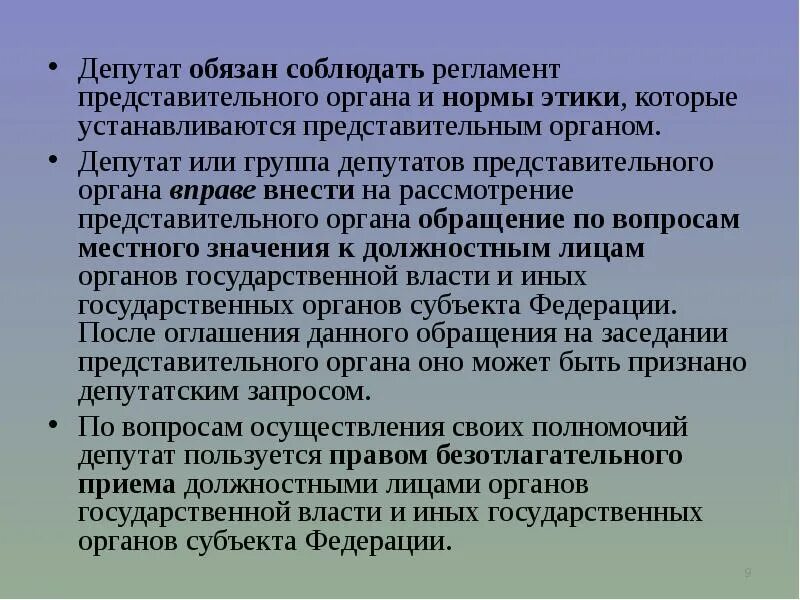 • Депутат обязан соблюдать регламент представительного органа и нормы этики, которые устанавливаются представительным органом.

• Депутат или группа депутатов представительного органа вправе внести на рассмотрение представительного органа обращение по вопросам местного значения к должностным лицам органов государственной власти и иных государственных органов субъекта Федерации. После оглашения данного обращения на заседании представительного органа оно может быть признано депутатским запросом.

• По вопросам осуществления своих полномочий депутат пользуется правом безотлагательного приема должностными лицами органов государственной власти и иных государственных органов субъекта Федерации.

9